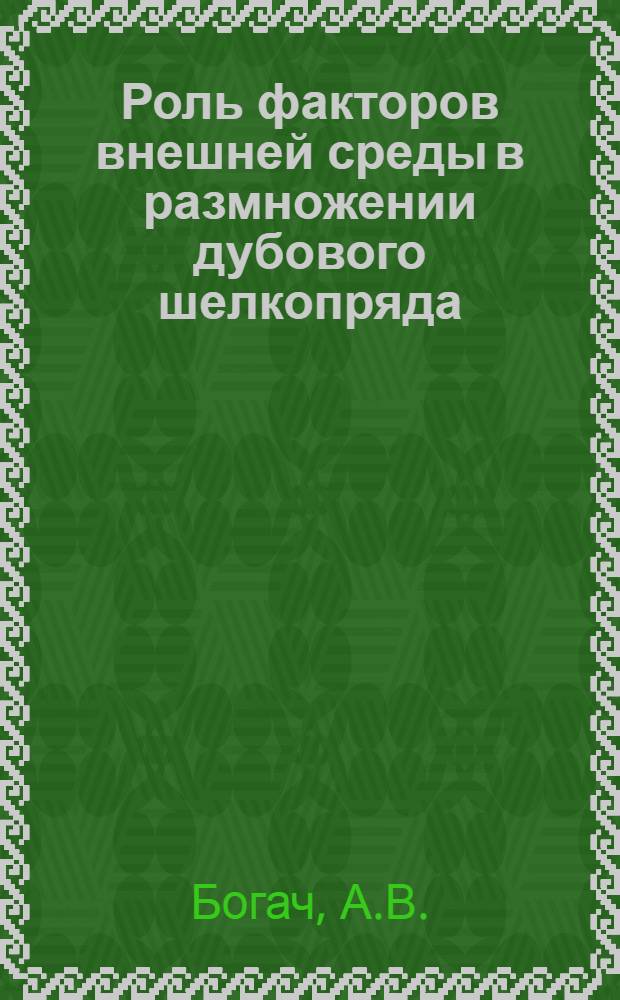 Роль факторов внешней среды в размножении дубового шелкопряда

Богач, А.В.